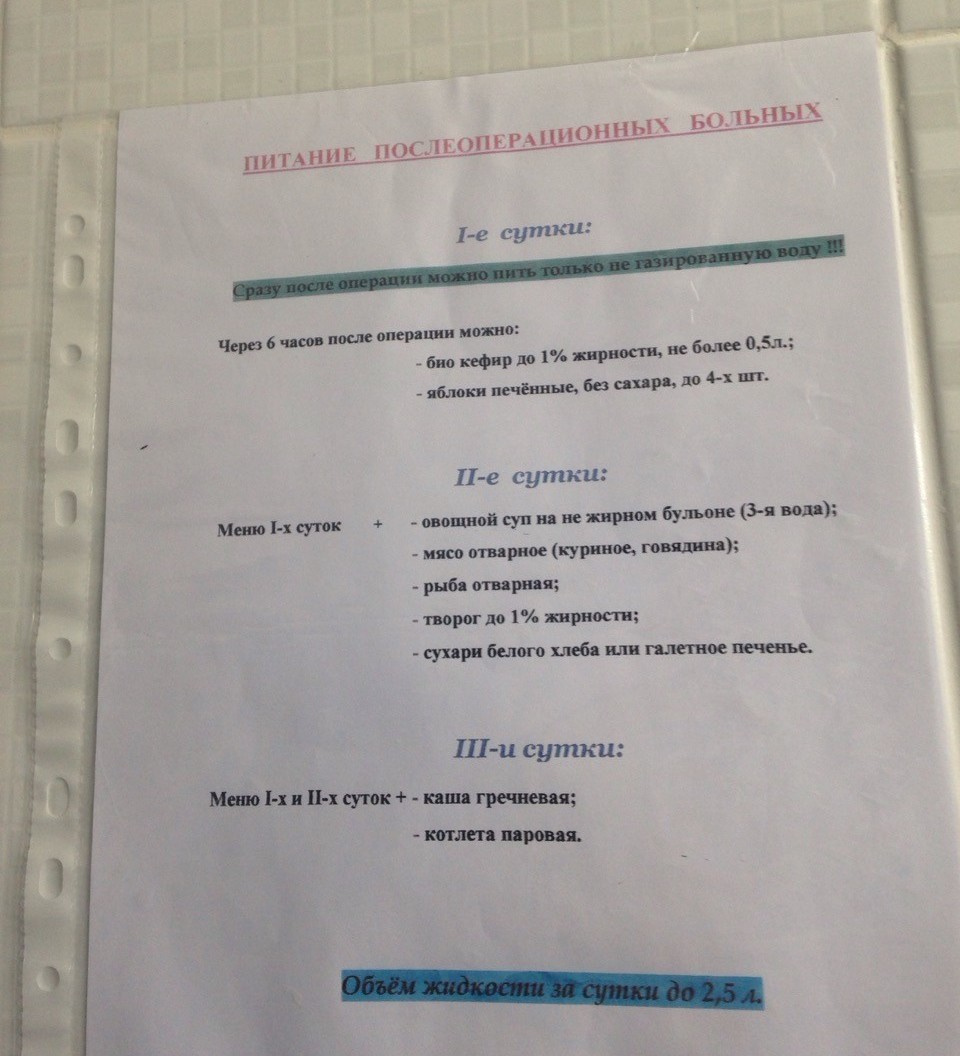 ПИТАНИЕ ПОСЛЕОПЕРАЦИОННЫХ БОЛЬНЫХ

I-е сутки:

Сразу после операции можно пить только не газированную воду !!!

Через 6 часов после операции можно:
- био кефир до 1% жирности, не более 0,5л.;
- яблоки печённые, без сахара, до 4-х шт.

II-е сутки:

Меню I-х суток + - овощной суп на не жирном бульоне (3-я вода);
- мясо отварное (куриное, говядина);
- рыба отварная;
- творог до 1% жирности;
- сухари белого хлеба или галетное печенье.

III-и сутки:

Меню I-х и II-х суток + - каша гречневая;
- котлета паровая.

Объём жидкости за сутки до 2,5 л.